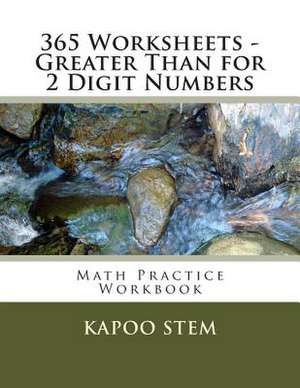 365 Worksheets - Greater Than for 2 Digit Numbers

Math Practice Workbook

KAPOO STEM